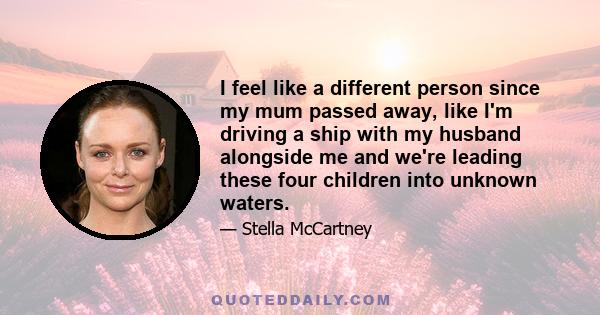 I feel like a different person since my mum passed away, like I'm driving a ship with my husband alongside me and we're leading these four children into unknown waters.

— Stella McCartney

QUOTEDDAILY.COM